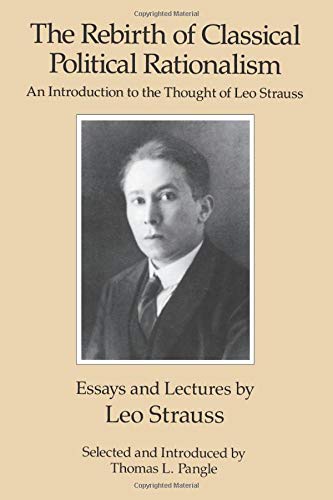 Copyrighted Material

The Rebirth of Classical Political Rationalism

An Introduction to the Thought of Leo Strauss

Essays and Lectures by
Leo Strauss

Selected and Introduced by
Thomas L. Pangle

Copyrighted Material